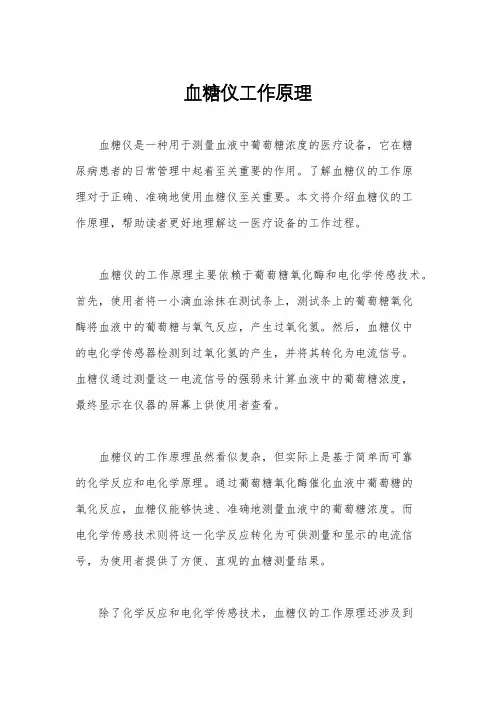 血糖仪工作原理

血糖仪是一种用于测量血液中葡萄糖浓度的医疗设备，它在糖尿病患者的日常管理中起着至关重要的作用。了解血糖仪的工作原理对于正确、准确地使用血糖仪至关重要。本文将介绍血糖仪的工作原理，帮助读者更好地理解这一医疗设备的工作过程。

血糖仪的工作原理主要依赖于葡萄糖氧化酶和电化学传感技术。首先，使用者将一小滴血涂抹在测试条上，测试条上的葡萄糖氧化酶将血液中的葡萄糖与氧气反应，产生过氧化氢。然后，血糖仪中的电化学传感器检测到过氧化氢的产生，并将其转化为电流信号。血糖仪通过测量这一电流信号的强弱来计算血液中的葡萄糖浓度，最终显示在仪器的屏幕上供使用者查看。

血糖仪的工作原理虽然看似复杂，但实际上是基于简单而可靠的化学反应和电化学原理。通过葡萄糖氧化酶催化血液中葡萄糖的氧化反应，血糖仪能够快速、准确地测量血液中的葡萄糖浓度。而电化学传感技术则将这一化学反应转化为可供测量和显示的电流信号，为使用者提供了方便、直观的血糖测量结果。

除了化学反应和电化学传感技术，血糖仪的工作原理还涉及到